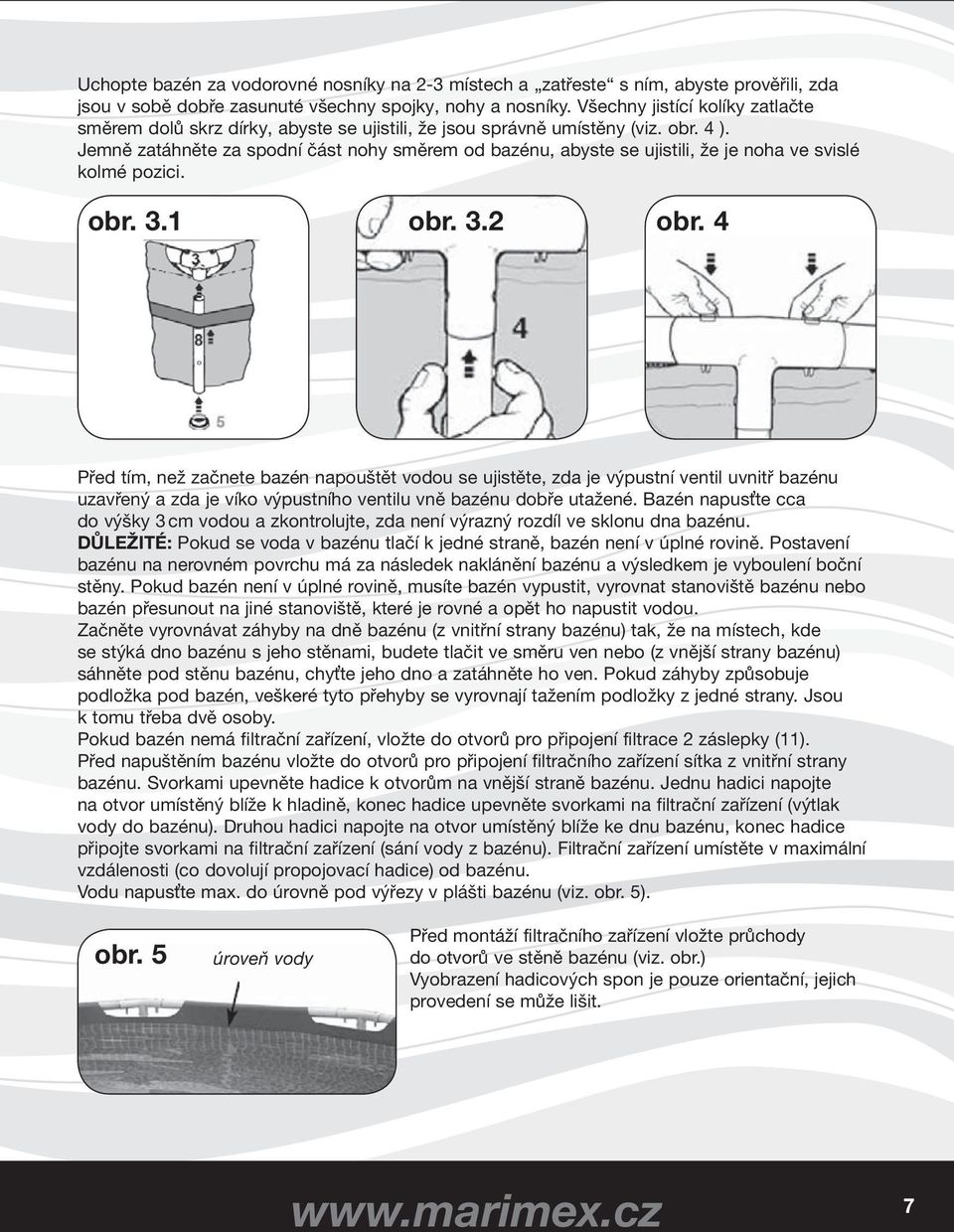 Uchopte bazén za vodorovné nosníky na 2-3 místech a „zatřeste“ s ním, abyste prověřili, zda jsou v sobě dobře zasunuté všechny spojky, nohy a nosníky. Všechny jistící kolíky zatlačte směrem dolů skrz dírky, abyste se ujistili, že jsou správně umístěny (viz. obr. 4 ). Jemně zatáhněte za spodní část nohy směrem od bazénu, abyste se ujistili, že je noha ve svislé kolmé pozici.

obr. 3.1

3

8

5

obr. 3.2

4

obr. 4

Před tím, než začnete bazén napouštět vodou se ujistěte, zda je výpustní ventil uvnitř bazénu uzavřený a zda je víko výpustního ventilu vně bazénu dobře utažené. Bazén napusťte cca do výšky 3 cm vodou a zkontrolujte, zda není výrazný rozdíl ve sklonu dna bazénu. DŮLEŽITÉ: Pokud se voda v bazénu tlačí k jedné straně, bazén není v úplné rovině. Postavení bazénu na nerovném povrchu má za následek naklánění bazénu a výsledkem je vyboulení boční stěny. Pokud bazén není v úplné rovině, musíte bazén vypustit, vyrovnat stanoviště bazénu nebo bazén přesunout na jiné stanoviště, které je rovné a opět ho napustit vodou.
Začněte vyrovnávat záhyby na dně bazénu (z vnitřní strany bazénu) tak, že na místech, kde se stýká dno bazénu s jeho stěnami, budete tlačit ve směru ven nebo (z vnější strany bazénu) sáhněte pod stěnu bazénu, chyťte jeho dno a zatáhněte ho ven. Pokud záhyby způsobuje podložka pod bazén, veškeré tyto přehyby se vyrovnají tažením podložky z jedné strany. Jsou k tomu třeba dvě osoby.
Pokud bazén nemá filtrační zařízení, vložte do otvorů pro připojení filtrace 2 záslepky (11).
Před napuštěním bazénu vložte do otvorů pro připojení filtračního zařízení sítka z vnitřní strany bazénu. Svorkami upevněte hadice k otvorům na vnější straně bazénu. Jednu hadici napojte na otvor umístěný blíže k hladině, konec hadice upevněte svorkami na filtrační zařízení (výtlak vody do bazénu). Druhou hadici napojte na otvor umístěný blíže ke dnu bazénu, konec hadice připojte svorkami na filtrační zařízení (sání vody z bazénu). Filtrační zařízení umístěte v maximální vzdálenosti (co dovolují propojovací hadice) od bazénu.
Vodu napusťte max. do úrovně pod výřezy v plášti bazénu (viz. obr. 5).

obr. 5

úroveň vody

Před montáží filtračního zařízení vložte průchody do otvorů ve stěně bazénu (viz. obr.)
Vyobrazení hadicových spon je pouze orientační, jejich provedení se může lišit.

www.marimex.cz

7